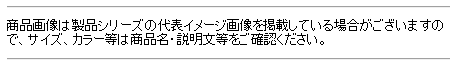 商品画像は製品シリーズの代表イメージ画像を掲載している場合がございますので、サイズ、カラー等は商品名・説明文等をご確認ください。